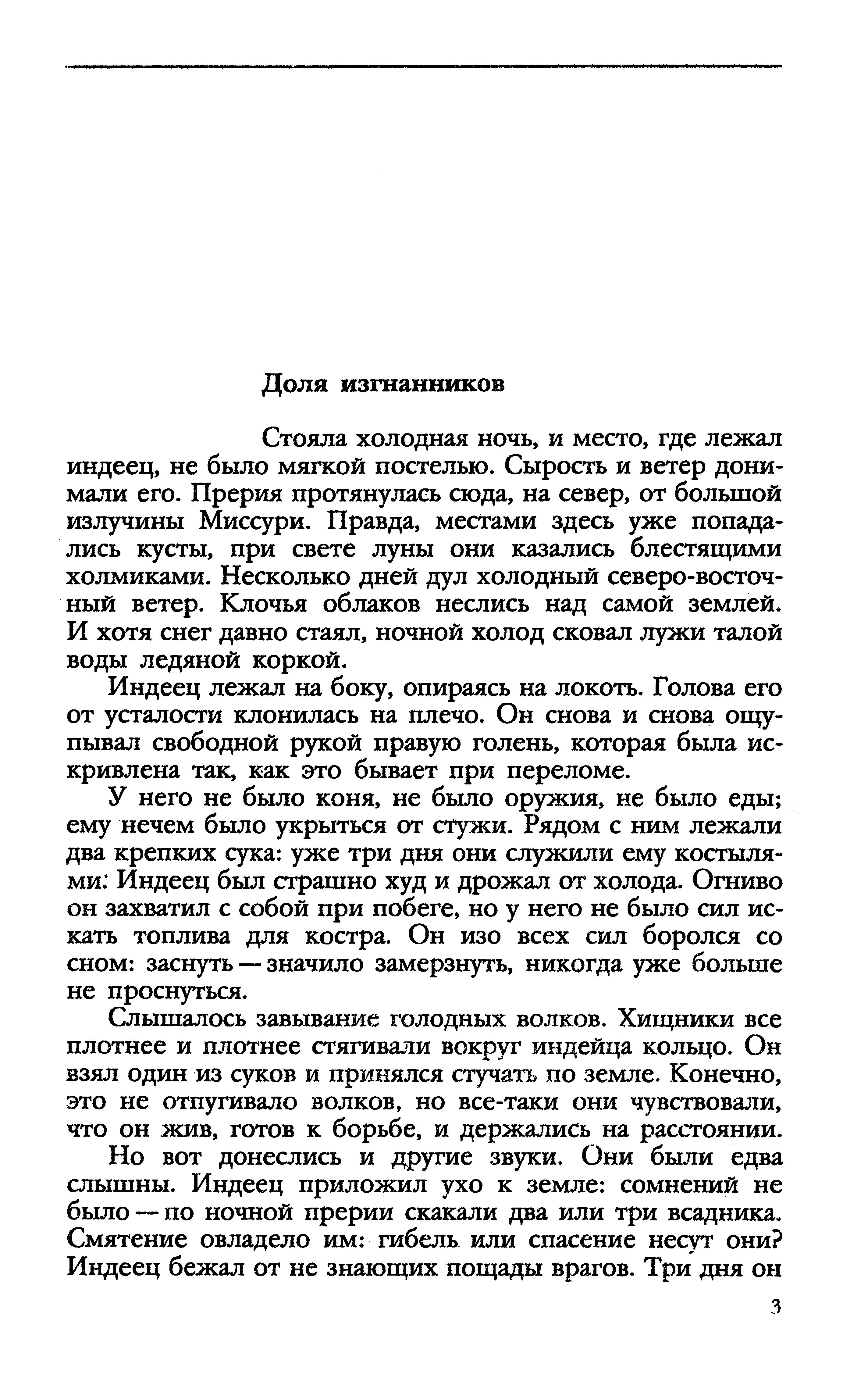 Доля изгнанников

Стояла холодная ночь, и место, где лежал индеец, не было мягкой постелью. Сырость и ветер донимали его. Прерия протянулась сюда, на север, от большой излучины Миссури. Правда, местами здесь уже попадались кусты, при свете луны они казались блестящими холмиками. Несколько дней дул холодный северо-восточный ветер. Клочья облаков неслись над самой землей. И хотя снег давно стаял, ночной холод сковал лужи талой воды ледяной коркой.

Индеец лежал на боку, опираясь на локоть. Голова его от усталости клонилась на плечо. Он снова и снова ощупывал свободной рукой правую голень, которая была искривлена так, как это бывает при переломе.

У него не было коня, не было оружия, не было еды; ему нечем было укрыться от стужи. Рядом с ним лежали два крепких сука: уже три дня они служили ему костылями: Индеец был страшно худ и дрожал от холода. Огниво он захватил с собой при побеге, но у него не было сил искать топлива для костра. Он изо всех сил боролся со сном: заснуть — значило замерзнуть, никогда уже больше не проснуться.

Слышалось завывание голодных волков. Хищники все плотнее и плотнее стягивали вокруг индейца кольцо. Он взял один из суков и принялся стучать по земле. Конечно, это не отпугивало волков, но все-таки они чувствовали, что он жив, готов к борьбе, и держались на расстоянии.

Но вот донеслись и другие звуки. Они были едва слышны. Индеец приложил ухо к земле: сомнений не было — по ночной прерии скакали два или три всадника. Смятение овладело им: гибель или спасение несут они? Индеец бежал от не знающих пощады врагов. Три дня он

3